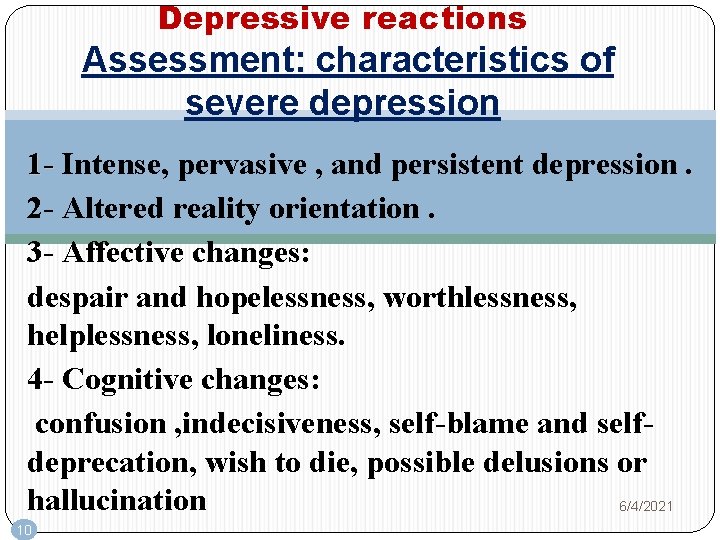 Depressive reactions
Assessment: characteristics of severe depression

1- Intense, pervasive , and persistent depression .

2- Altered reality orientation .

3- Affective changes:

despair and hopelessness, worthlessness, helplessness, loneliness.

4- Cognitive changes:

confusion ,indecisiveness, self-blame and self-deprecation, wish to die, possible delusions or hallucination

6/4/2021

10